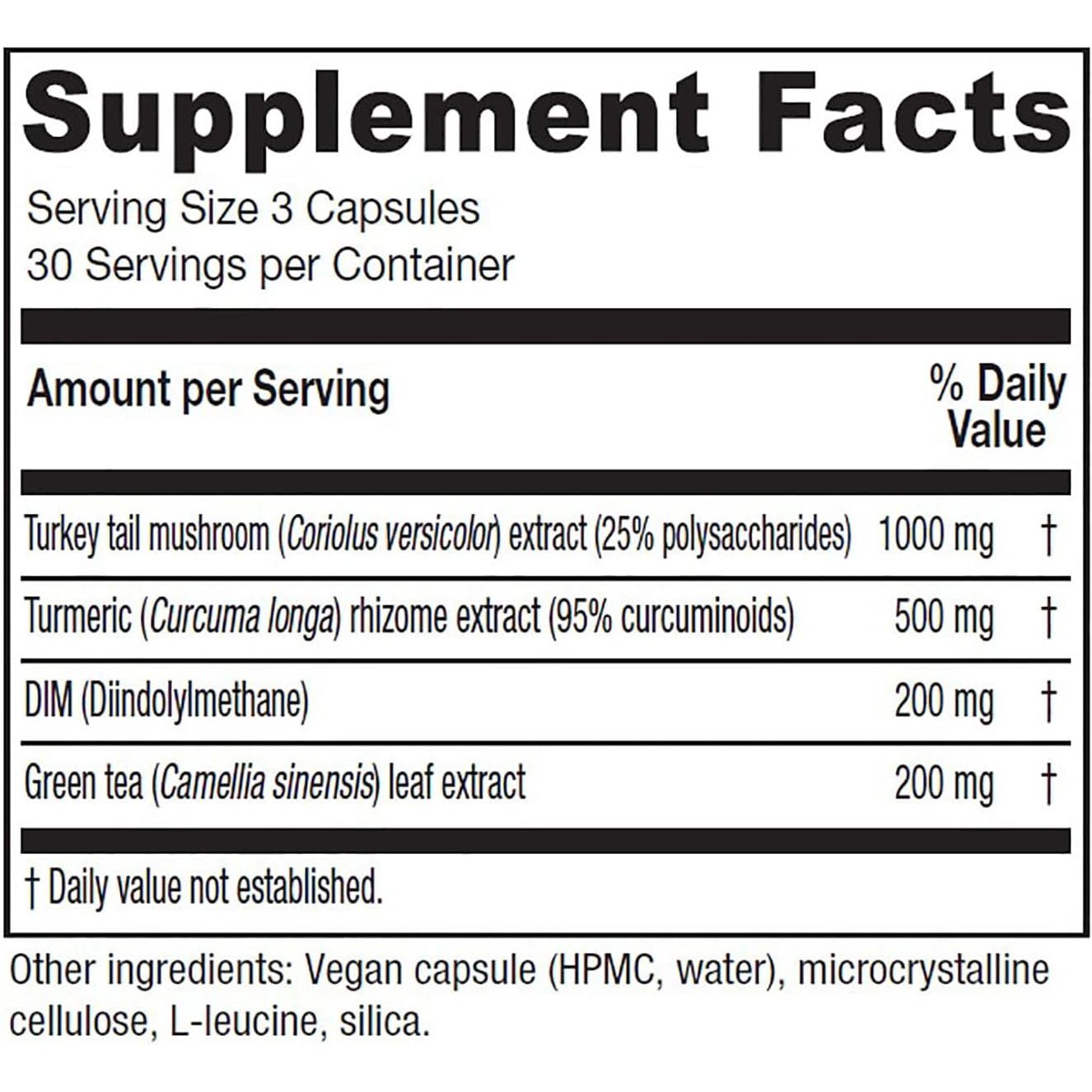 Supplement Facts

Serving Size 3 Capsules
30 Servings per Container

| Amount per Serving | | % Daily Value |
|---|---|---|
| Turkey tail mushroom (Coriolus versicolor) extract (25% polysaccharides) | 1000 mg | † |
| Turmeric (Curcuma longa) rhizome extract (95% curcuminoids) | 500 mg | † |
| DIM (Diindolylmethane) | 200 mg | † |
| Green tea (Camellia sinensis) leaf extract | 200 mg | † |

† Daily value not established.

Other ingredients: Vegan capsule (HPMC, water), microcrystalline cellulose, L-leucine, silica.